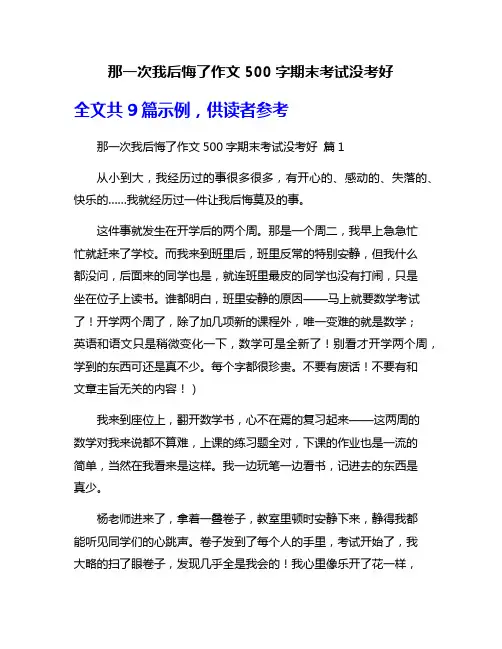 那一次我后悔了作文 500 字期末考试没考好

全文共 9 篇示例，供读者参考

那一次我后悔了作文 500 字期末考试没考好 篇 1

从小到大，我经历过的事很多很多，有开心的、感动的、失落的、快乐的……我就经历过一件让我后悔莫及的事。

这件事就发生在开学后的两个周。那是一个周二，我早上急急忙忙就赶来了学校。而我来到班里后，班里反常的特别安静，但我什么都没问，后面来的同学也是，就连班里最皮的同学也没有打闹，只是坐在位子上读书。谁都明白，班里安静的原因——马上就要数学考试了！开学两个周了，除了加几项新的课程外，唯一变难的就是数学；英语和语文只是稍微变化一下，数学可是全新了！别看才开学两个周，学到的东西可还是真不少。每个字都很珍贵。不要有废话！不要有和文章主旨无关的内容！）

我来到座位上，翻开数学书，心不在焉的复习起来——这两周的数学对我来说都不算难，上课的练习题全对，下课的作业也是一流的简单，当然在我看来是这样。我一边玩笔一边看书，记进去的东西是真少。

杨老师进来了，拿着一叠卷子，教室里顿时安静下来，静得我都能听见同学们的心跳声。卷子发到了每个人的手里，考试开始了，我大略的扫了眼卷子，发现几乎全是我会的！我心里像乐开了花一样，